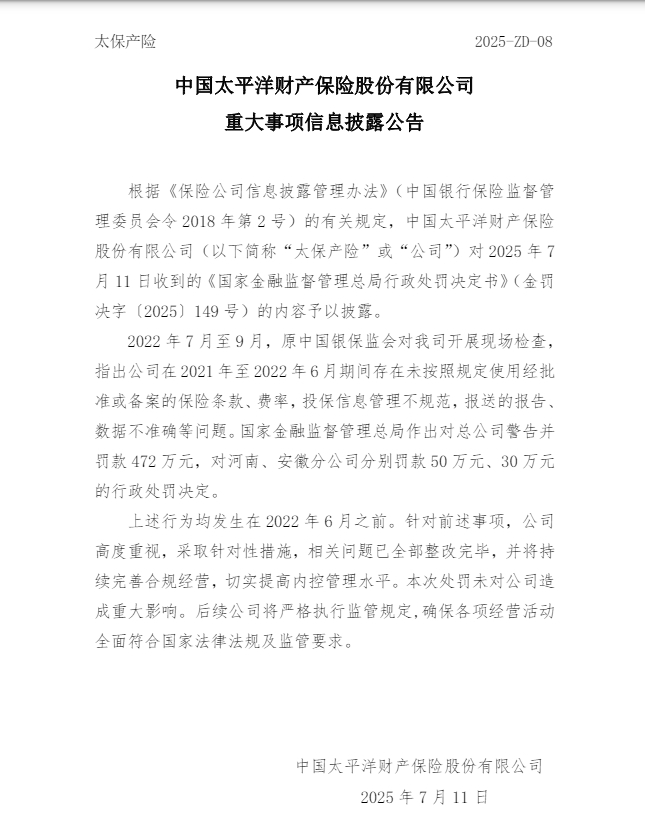 太保产险

2025-ZD-08

中国太平洋财产保险股份有限公司
重大事项信息披露公告

根据《保险公司信息披露管理办法》（中国银行保险监督管理委员会令 2018 年第 2 号）的有关规定，中国太平洋财产保险股份有限公司（以下简称“太保产险”或“公司”）对 2025 年 7 月 11 日收到的《国家金融监督管理总局行政处罚决定书》（金罚决字〔2025〕149 号）的内容予以披露。

2022 年 7 月至 9 月，原中国银保监会对我司开展现场检查，指出公司在 2021 年至 2022 年 6 月期间存在未按照规定使用经批准或备案的保险条款、费率，投保信息管理不规范，报送的报告、数据不准确等问题。国家金融监督管理总局作出对总公司警告并罚款 472 万元，对河南、安徽分公司分别罚款 50 万元、30 万元的行政处罚决定。

上述行为均发生在 2022 年 6 月之前。针对前述事项，公司高度重视，采取针对性措施，相关问题已全部整改完毕，并将持续完善合规经营，切实提高内控管理水平。本次处罚未对公司造成重大影响。后续公司将严格执行监管规定，确保各项经营活动全面符合国家法律法规及监管要求。

中国太平洋财产保险股份有限公司
2025 年 7 月 11 日